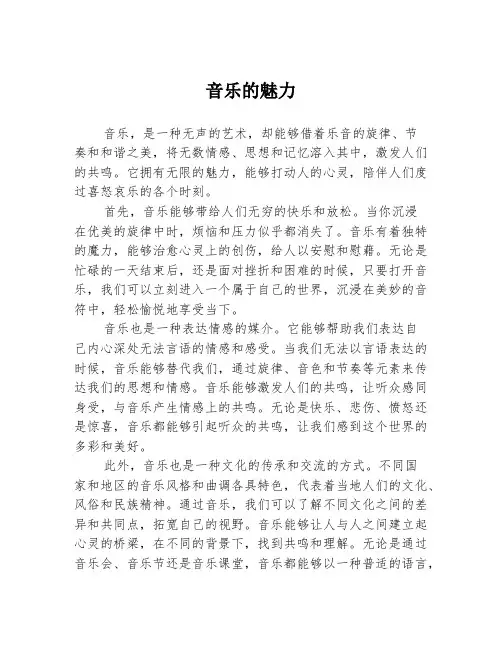 音乐的魅力

音乐，是一种无声的艺术，却能够借着乐音的旋律、节奏和和谐之美，将无数情感、思想和记忆溶入其中，激发人们的共鸣。它拥有无限的魅力，能够打动人的心灵，陪伴人们度过喜怒哀乐的各个时刻。

首先，音乐能够带给人们无穷的快乐和放松。当你沉浸在优美的旋律中时，烦恼和压力似乎都消失了。音乐有着独特的魔力，能够治愈心灵上的创伤，给人以安慰和慰藉。无论是忙碌的一天结束后，还是面对挫折和困难的时候，只要打开音乐，我们可以立刻进入一个属于自己的世界，沉浸在美妙的音符中，轻松愉悦地享受当下。

音乐也是一种表达情感的媒介。它能够帮助我们表达自己内心深处无法言语的情感和感受。当我们无法以言语表达的时候，音乐能够替代我们，通过旋律、音色和节奏等元素来传达我们的思想和情感。音乐能够激发人们的共鸣，让听众感同身受，与音乐产生情感上的共鸣。无论是快乐、悲伤、愤怒还是惊喜，音乐都能够引起听众的共鸣，让我们感到这个世界的多彩和美好。

此外，音乐也是一种文化的传承和交流的方式。不同国家和地区的音乐风格和曲调各具特色，代表着当地人们的文化、风俗和民族精神。通过音乐，我们可以了解不同文化之间的差异和共同点，拓宽自己的视野。音乐能够让人与人之间建立起心灵的桥梁，在不同的背景下，找到共鸣和理解。无论是通过音乐会、音乐节还是音乐课堂，音乐都能够以一种普适的语言，